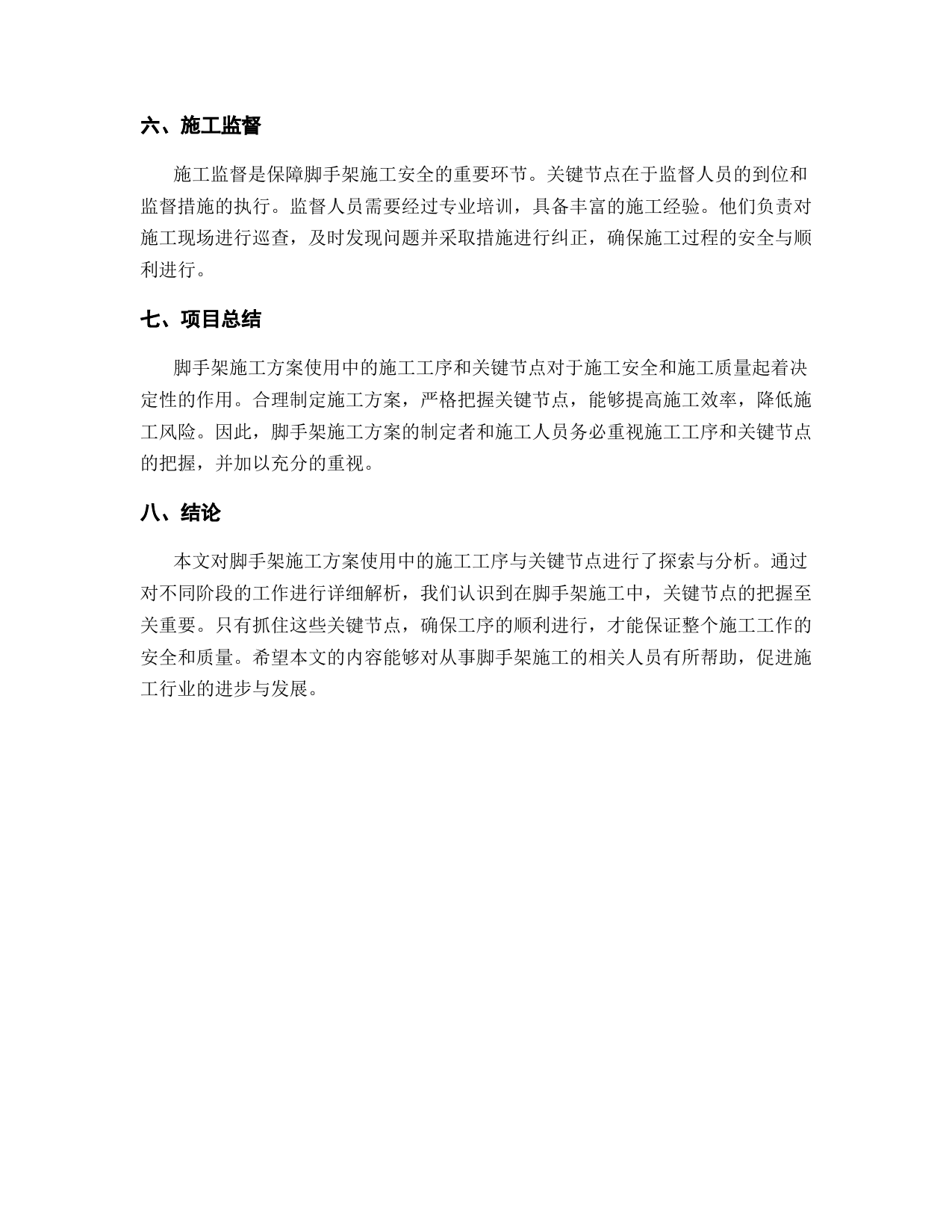 六、施工监督

施工监督是保障脚手架施工安全的重要环节。关键节点在于监督人员的到位和监督措施的执行。监督人员需要经过专业培训，具备丰富的施工经验。他们负责对施工现场进行巡查，及时发现问题并采取措施进行纠正，确保施工过程的安全与顺利进行。

七、项目总结

脚手架施工方案使用中的施工工序和关键节点对于施工安全和施工质量起着决定性的作用。合理制定施工方案，严格把握关键节点，能够提高施工效率，降低施工风险。因此，脚手架施工方案的制定者和施工人员务必重视施工工序和关键节点的把握，并加以充分的重视。

八、结论

本文对脚手架施工方案使用中的施工工序与关键节点进行了探索与分析。通过对不同阶段的工作进行详细解析，我们认识到在脚手架施工中，关键节点的把握至关重要。只有抓住这些关键节点，确保工序的顺利进行，才能保证整个施工工作的安全和质量。希望本文的内容能够对从事脚手架施工的相关人员有所帮助，促进施工行业的进步与发展。